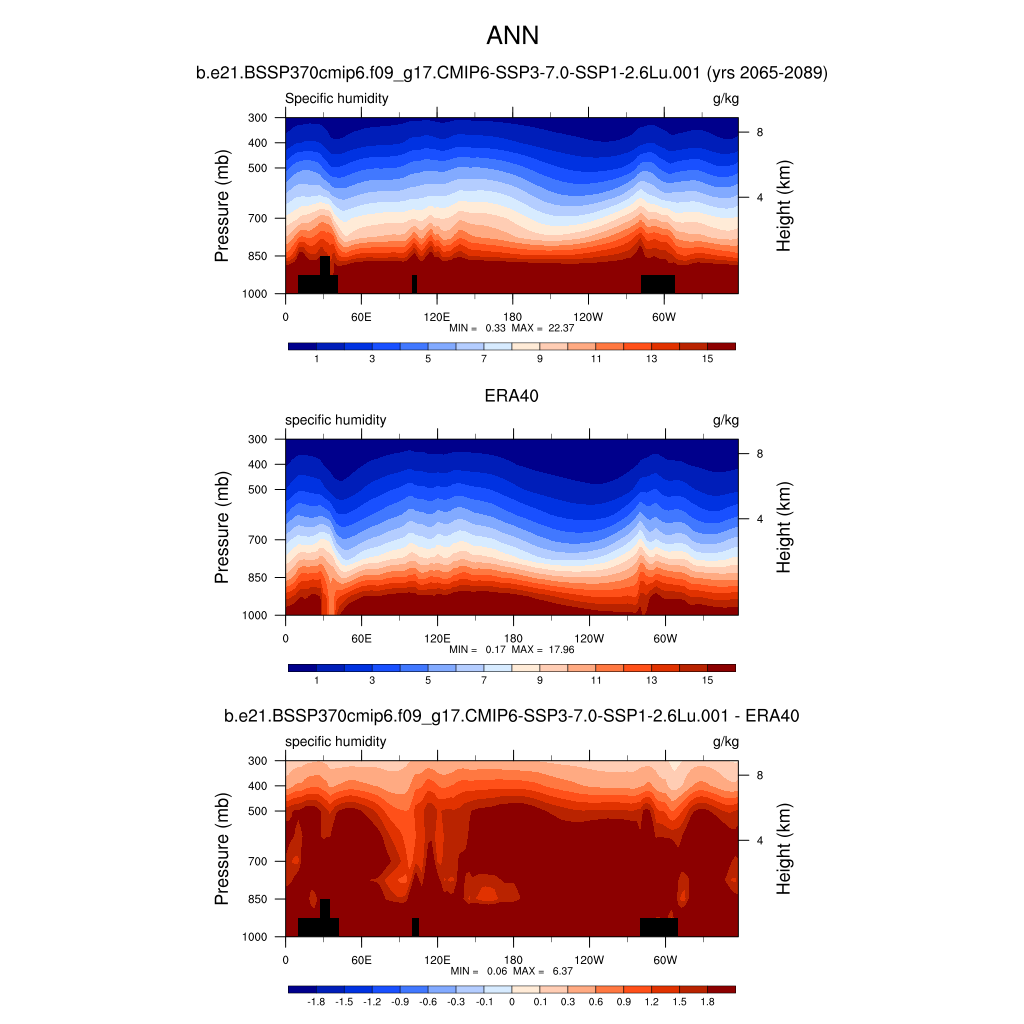 ANN

b.e21.BSSP370cmip6.f09_g17.CMIP6-SSP3-7.0-SSP1-2.6Lu.001 (yrs 2065-2089)

Specific humidity g/kg

Pressure (mb) 300 400 500 700 850 1000

Height (km) 8 4

0 60E 120E 180 120W 60W

MIN = 0.33 MAX = 22.37

1 3 5 7 9 11 13 15

ERA40

specific humidity g/kg

Pressure (mb) 300 400 500 700 850 1000

Height (km) 8 4

0 60E 120E 180 120W 60W

MIN = 0.17 MAX = 17.96

1 3 5 7 9 11 13 15

b.e21.BSSP370cmip6.f09_g17.CMIP6-SSP3-7.0-SSP1-2.6Lu.001 - ERA40

specific humidity g/kg

Pressure (mb) 300 400 500 700 850 1000

Height (km) 8 4

0 60E 120E 180 120W 60W

MIN = 0.06 MAX = 6.37

-1.8 -1.5 -1.2 -0.9 -0.6 -0.3 -0.1 0 0.1 0.3 0.6 0.9 1.2 1.5 1.8